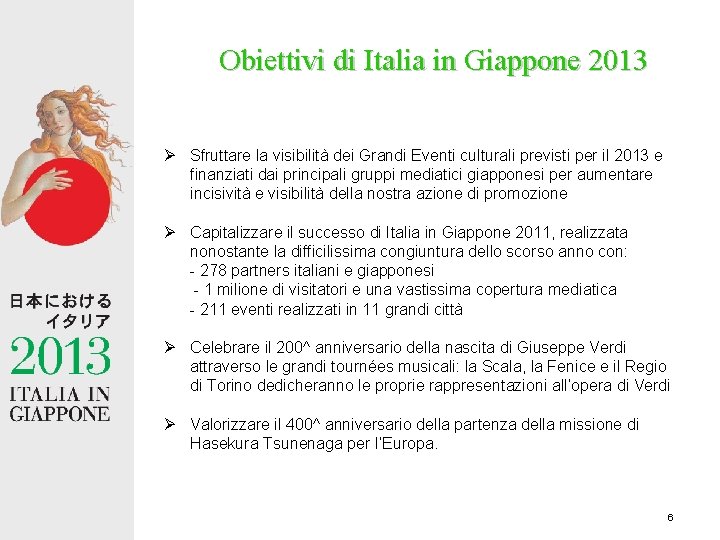 日本における
イタリア
2013
ITALIA IN
GIAPPONE

Obiettivi di Italia in Giappone 2013

➢ Sfruttare la visibilità dei Grandi Eventi culturali previsti per il 2013 e finanziati dai principali gruppi mediatici giapponesi per aumentare incisività e visibilità della nostra azione di promozione

➢ Capitalizzare il successo di Italia in Giappone 2011, realizzata nonostante la difficilissima congiuntura dello scorso anno con:
- 278 partners italiani e giapponesi
- 1 milione di visitatori e una vastissima copertura mediatica
- 211 eventi realizzati in 11 grandi città

➢ Celebrare il 200^ anniversario della nascita di Giuseppe Verdi attraverso le grandi tournées musicali: la Scala, la Fenice e il Regio di Torino dedicheranno le proprie rappresentazioni all'opera di Verdi

➢ Valorizzare il 400^ anniversario della partenza della missione di Hasekura Tsunenaga per l'Europa.

6